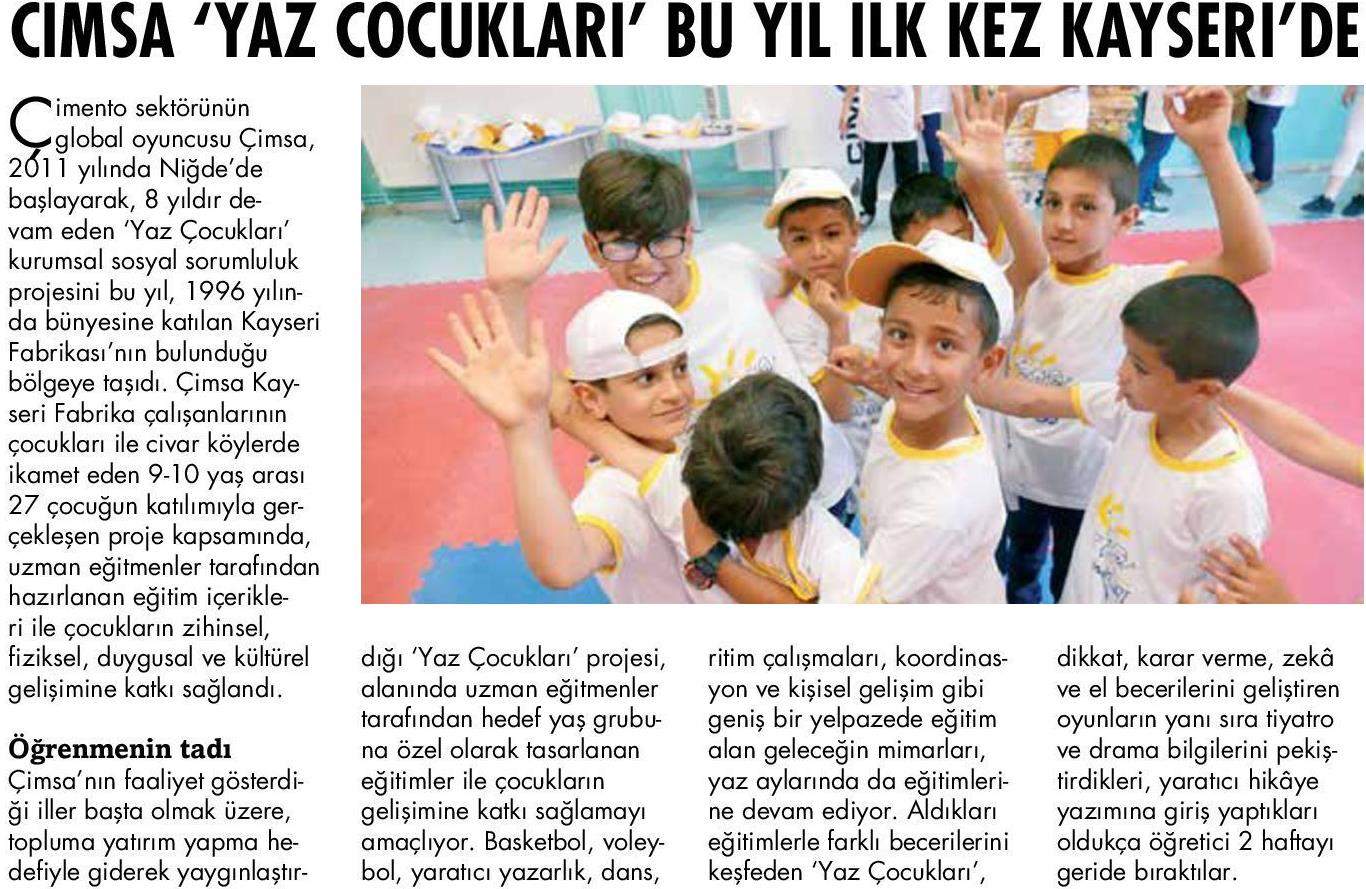 CIMSA 'YAZ COCUKLARI' BU YIL ILK KEZ KAYSERI'DE

Çimento sektörünün global oyuncusu Çimsa, 2011 yılında Niğde'de başlayarak, 8 yıldır devam eden 'Yaz Çocukları' kurumsal sosyal sorumluluk projesini bu yıl, 1996 yılında bünyesine katılan Kayseri Fabrikası'nın bulunduğu bölgeye taşıdı. Çimsa Kayseri Fabrika çalışanlarının çocukları ile civar köylerde ikamet eden 9-10 yaş arası 27 çocuğun katılımıyla gerçekleşen proje kapsamında, uzman eğitmenler tarafından hazırlanan eğitim içerikleri ile çocukların zihinsel, fiziksel, duygusal ve kültürel gelişimine katkı sağlandı.

Öğrenmenin tadı
Çimsa'nın faaliyet gösterdiği iller başta olmak üzere, topluma yatırım yapma hedefiyle giderek yaygınlaştırdığı 'Yaz Çocukları' projesi, alanında uzman eğitmenler tarafından hedef yaş grubuna özel olarak tasarlanan eğitimler ile çocukların gelişimine katkı sağlamayı amaçlıyor. Basketbol, voleybol, yaratıcı yazarlık, dans, ritim çalışmaları, koordinasyon ve kişisel gelişim gibi geniş bir yelpazede eğitim alan geleceğin mimarları, yaz aylarında da eğitimlerine devam ediyor. Aldıkları eğitimlerle farklı becerilerini keşfeden 'Yaz Çocukları', dikkat, karar verme, zekâ ve el becerilerini geliştiren oyunların yanı sıra tiyatro ve drama bilgilerini pekiştirdikleri, yaratıcı hikâye yazımına giriş yaptıkları oldukça öğretici 2 haftayı geride bıraktılar.